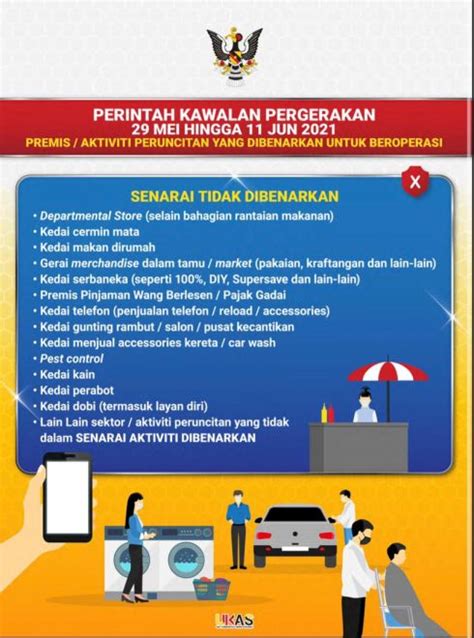 PERINTAH KAWALAN PERGERAKAN
29 MEI HINGGA 11 JUN 2021
PREMIS / AKTIVITI PERUNCITAN YANG DIBENARKAN UNTUK BEROPERASI

X

SENARAI TIDAK DIBENARKAN

• Departmental Store (selain bahagian rantaian makanan)
• Kedai cermin mata
• Kedai makan dirumah
• Gerai merchandise dalam tamu / market (pakaian, kraftangan dan lain-lain)
• Kedai serbaneka (seperti 100%, DIY, Supersave dan lain-lain)
• Premis Pinjaman Wang Berlesen / Pajak Gadai
• Kedai telefon (penjualan telefon / reload / accessories)
• Kedai gunting rambut / salon / pusat kecantikan
• Kedai menjual accessories kereta / car wash
• Pest control
• Kedai kain
• Kedai perabot
• Kedai dobi (termasuk layan diri)
• Lain Lain sektor / aktiviti peruncitan yang tidak dalam SENARAI AKTIVITI DIBENARKAN

UKAS